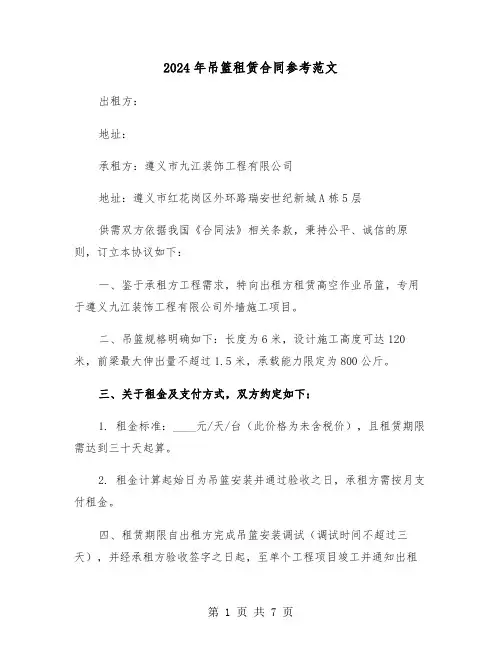 2024年吊篮租赁合同参考范文

出租方：

地址：

承租方：遵义市九江装饰工程有限公司

地址：遵义市红花岗区外环路瑞安世纪新城A栋5层

供需双方依据我国《合同法》相关条款，秉持公平、诚信的原则，订立本协议如下：

一、鉴于承租方工程需求，特向出租方租赁高空作业吊篮，专用于遵义九江装饰工程有限公司外墙施工项目。

二、吊篮规格明确如下：长度为6米，设计施工高度可达120米，前梁最大伸出量不超过1.5米，承载能力限定为800公斤。

三、关于租金及支付方式，双方约定如下：

1. 租金标准：____元/天/台（此价格为未含税价），且租赁期限需达到三十天起算。

2. 租金计算起始日为吊篮安装并通过验收之日，承租方需按月支付租金。

四、租赁期限自出租方完成吊篮安装调试（调试时间不超过三天），并经承租方验收签字之日起，至单个工程项目竣工并通知出租

第 1 页 共 7 页